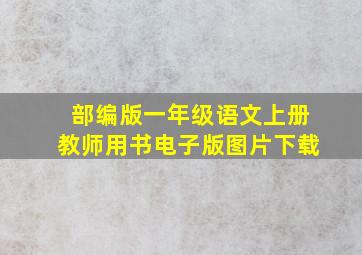 部编版一年级语文上册
教师用书电子版图片下载